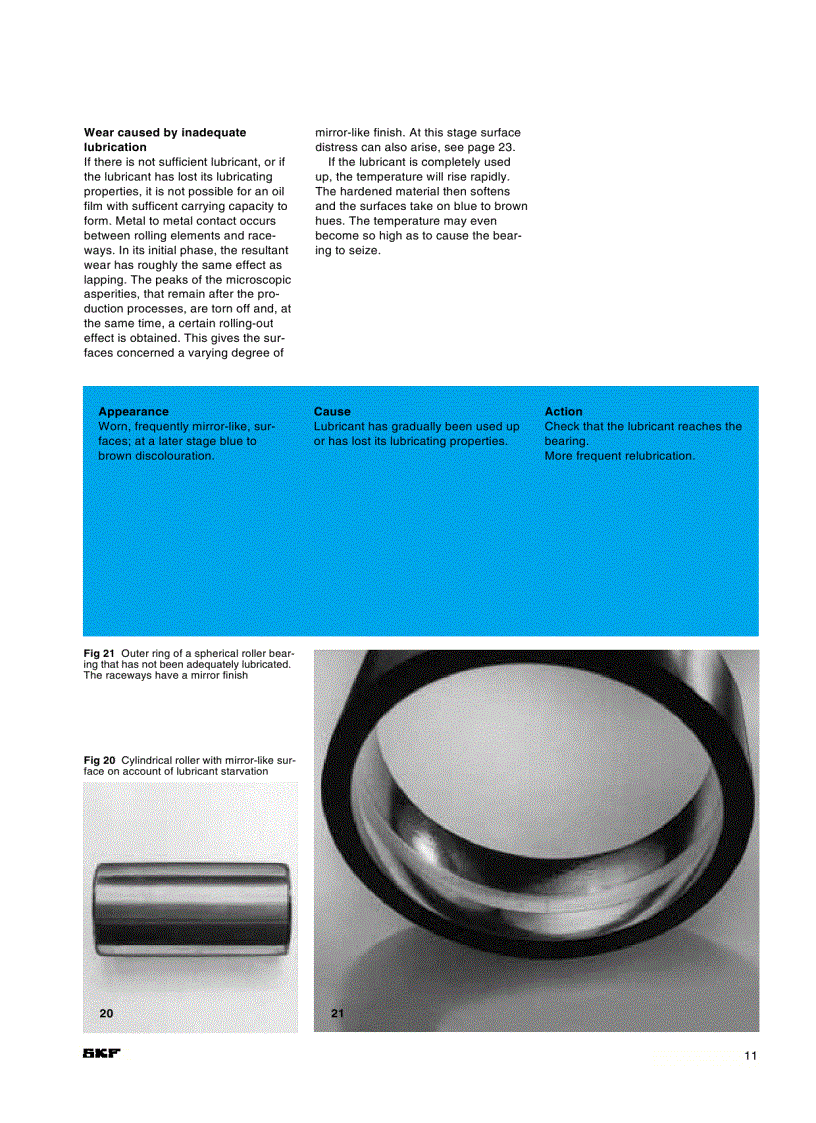 **Wear caused by inadequate lubrication**
If there is not sufficient lubricant, or if the lubricant has lost its lubricating properties, it is not possible for an oil film with sufficent carrying capacity to form. Metal to metal contact occurs between rolling elements and raceways. In its initial phase, the resultant wear has roughly the same effect as lapping. The peaks of the microscopic asperities, that remain after the production processes, are torn off and, at the same time, a certain rolling-out effect is obtained. This gives the surfaces concerned a varying degree of mirror-like finish. At this stage surface distress can also arise, see page 23.

If the lubricant is completely used up, the temperature will rise rapidly. The hardened material then softens and the surfaces take on blue to brown hues. The temperature may even become so high as to cause the bearing to seize.

**Appearance**
Worn, frequently mirror-like, surfaces; at a later stage blue to brown discolouration.

**Cause**
Lubricant has gradually been used up or has lost its lubricating properties.

**Action**
Check that the lubricant reaches the bearing.
More frequent relubrication.

**Fig 21** Outer ring of a spherical roller bearing that has not been adequately lubricated. The raceways have a mirror finish

**Fig 20** Cylindrical roller with mirror-like surface on account of lubricant starvation

20

21

SKF

11